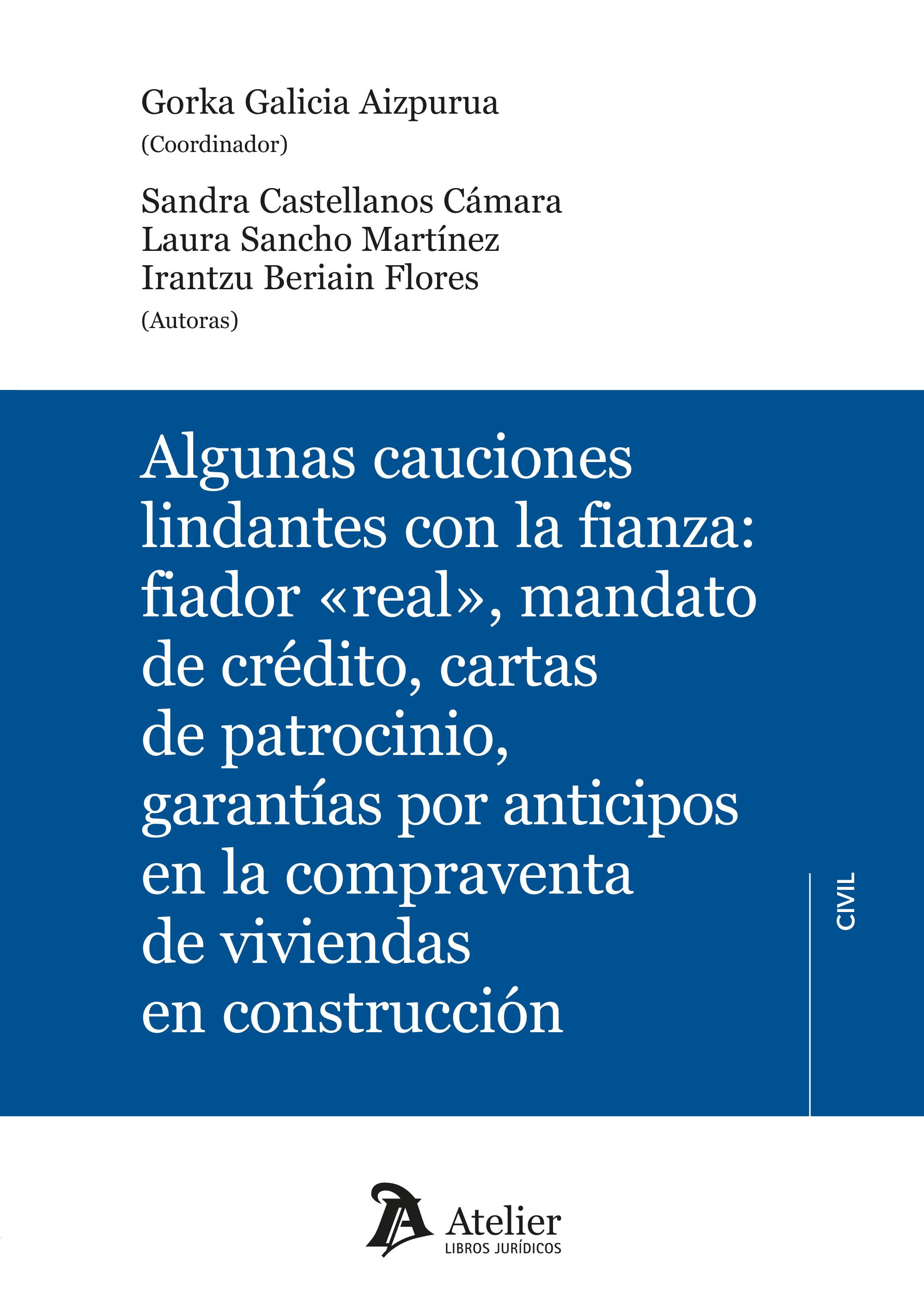 Gorka Galicia Aizpurua
(Coordinador)

Sandra Castellanos Cámara
Laura Sancho Martínez
Irantzu Beriain Flores
(Autoras)

Algunas cauciones lindantes con la fianza: fiador «real», mandato de crédito, cartas de patrocinio, garantías por anticipos en la compraventa de viviendas en construcción

CIVIL

Atelier
LIBROS JURÍDICOS